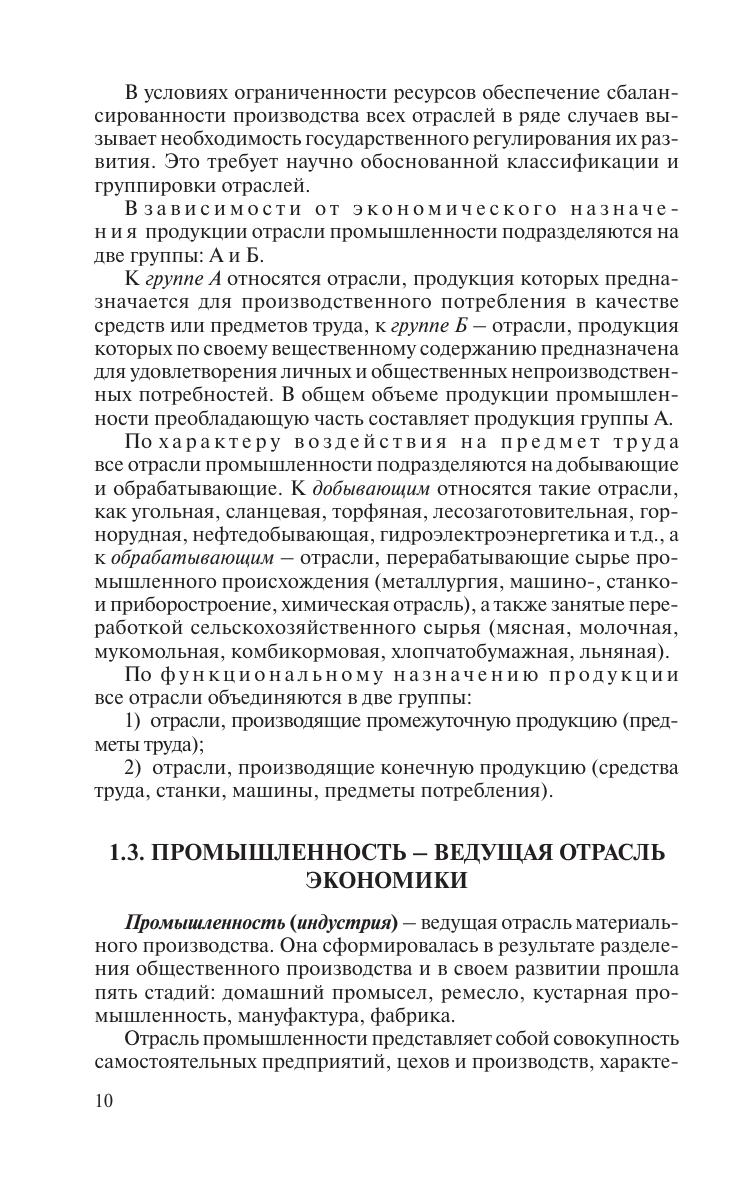 В условиях ограниченности ресурсов обеспечение сбалансированности производства всех отраслей в ряде случаев вызывает необходимость государственного регулирования их развития. Это требует научно обоснованной классификации и группировки отраслей.

В зависимости от экономического назначения продукции отрасли промышленности подразделяются на две группы: А и Б.

К группе А относятся отрасли, продукция которых предназначается для производственного потребления в качестве средств или предметов труда, к группе Б – отрасли, продукция которых по своему вещественному содержанию предназначена для удовлетворения личных и общественных непроизводственных потребностей. В общем объеме продукции промышленности преобладающую часть составляет продукция группы А.

По характеру воздействия на предмет труда все отрасли промышленности подразделяются на добывающие и обрабатывающие. К добывающим относятся такие отрасли, как угольная, сланцевая, торфяная, лесозаготовительная, горнорудная, нефтедобывающая, гидроэлектроэнергетика и т.д., а к обрабатывающим – отрасли, перерабатывающие сырье промышленного происхождения (металлургия, машино-, станко- и приборостроение, химическая отрасль), а также занятые переработкой сельскохозяйственного сырья (мясная, молочная, мукомольная, комбикормовая, хлопчатобумажная, льняная).

По функциональному назначению продукции все отрасли объединяются в две группы:

1) отрасли, производящие промежуточную продукцию (предметы труда);

2) отрасли, производящие конечную продукцию (средства труда, станки, машины, предметы потребления).

1.3. ПРОМЫШЛЕННОСТЬ – ВЕДУЩАЯ ОТРАСЛЬ ЭКОНОМИКИ

Промышленность (индустрия) – ведущая отрасль материального производства. Она сформировалась в результате разделения общественного производства и в своем развитии прошла пять стадий: домашний промысел, ремесло, кустарная промышленность, мануфактура, фабрика.

Отрасль промышленности представляет собой совокупность самостоятельных предприятий, цехов и производств, характе-

10